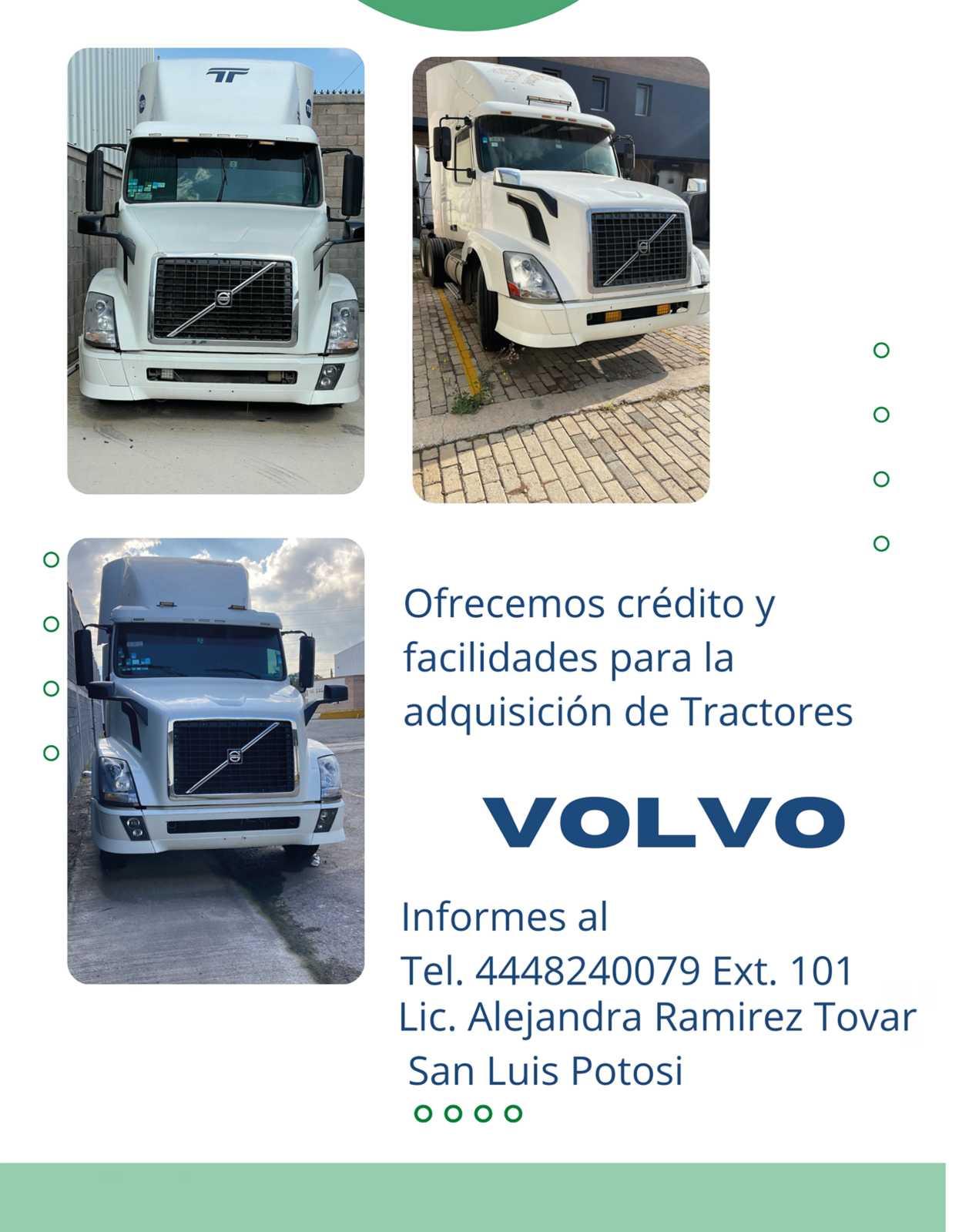 Ofrecemos crédito y facilidades para la adquisición de Tractores

VOLVO

Informes al

Tel. 4448240079 Ext. 101

Lic. Alejandra Ramirez Tovar

San Luis Potosi